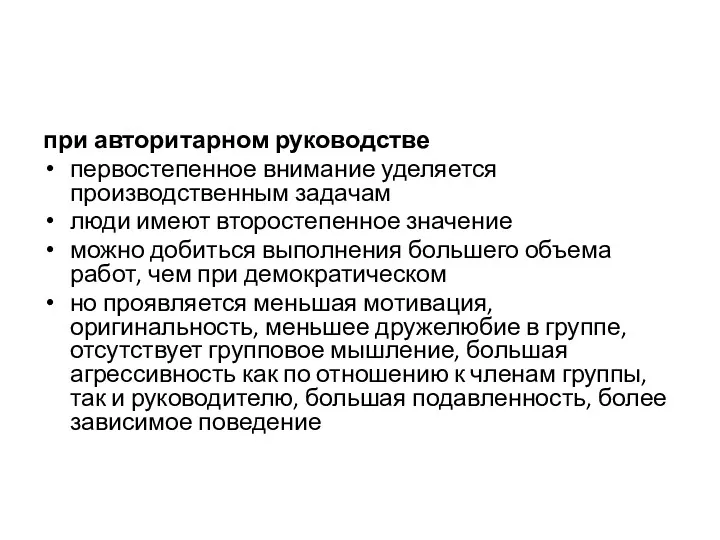 при авторитарном руководстве
• первостепенное внимание уделяется производственным задачам
• люди имеют второстепенное значение
• можно добиться выполнения большего объема работ, чем при демократическом
• но проявляется меньшая мотивация, оригинальность, меньшее дружелюбие в группе, отсутствует групповое мышление, большая агрессивность как по отношению к членам группы, так и руководителю, большая подавленность, более зависимое поведение